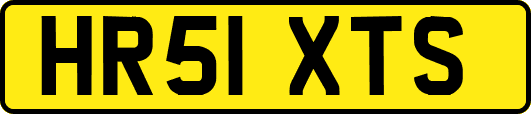 HR51 XTS